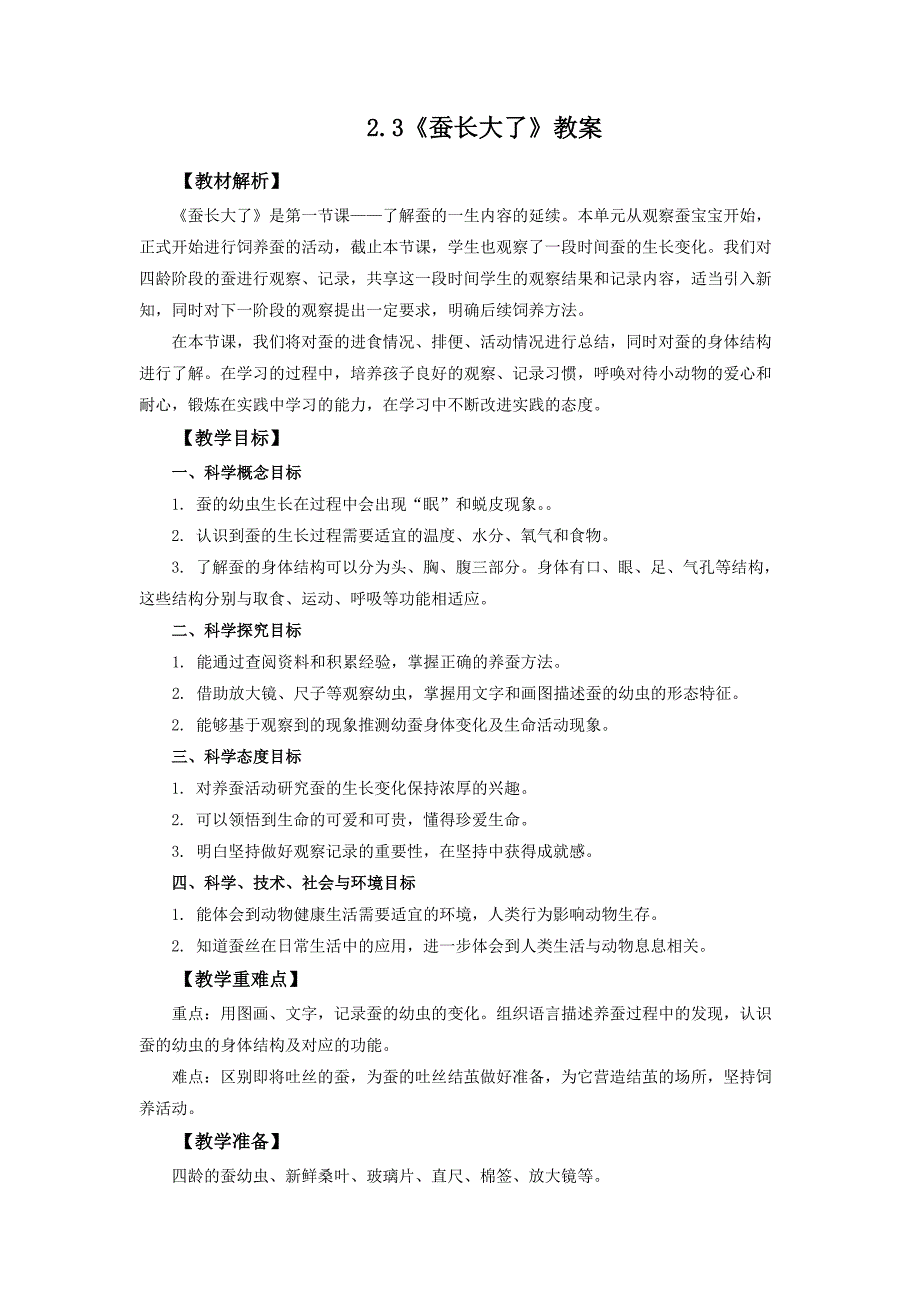 2.3《蚕长大了》教案

【教材解析】

《蚕长大了》是第一节课——了解蚕的一生内容的延续。本单元从观察蚕宝宝开始，正式开始进行饲养蚕的活动，截止本节课，学生也观察了一段时间蚕的生长变化。我们对四龄阶段的蚕进行观察、记录，共享这一段时间学生的观察结果和记录内容，适当引入新知，同时对下一阶段的观察提出一定要求，明确后续饲养方法。

在本节课，我们将对蚕的进食情况、排便、活动情况进行总结，同时对蚕的身体结构进行了解。在学习的过程中，培养孩子良好的观察、记录习惯，呼唤对待小动物的爱心和耐心，锻炼在实践中学习的能力，在学习中不断改进实践的态度。

【教学目标】

一、科学概念目标

1. 蚕的幼虫生长在过程中会出现“眠”和蜕皮现象。。

2. 认识到蚕的生长过程需要适宜的温度、水分、氧气和食物。

3. 了解蚕的身体结构可以分为头、胸、腹三部分。身体有口、眼、足、气孔等结构，这些结构分别与取食、运动、呼吸等功能相适应。

二、科学探究目标

1. 能通过查阅资料和积累经验，掌握正确的养蚕方法。

2. 借助放大镜、尺子等观察幼虫，掌握用文字和画图描述蚕的幼虫的形态特征。

2. 能够基于观察到的现象推测幼蚕身体变化及生命活动现象。

三、科学态度目标

1. 对养蚕活动研究蚕的生长变化保持浓厚的兴趣。

2. 可以领悟到生命的可爱和可贵，懂得珍爱生命。

3. 明白坚持做好观察记录的重要性，在坚持中获得成就感。

四、科学、技术、社会与环境目标

1. 能体会到动物健康生活需要适宜的环境，人类行为影响动物生存。

2. 知道蚕丝在日常生活中的应用，进一步体会到人类生活与动物息息相关。

【教学重难点】

重点：用图画、文字，记录蚕的幼虫的变化。组织语言描述养蚕过程中的发现，认识蚕的幼虫的身体结构及对应的功能。

难点：区别即将吐丝的蚕，为蚕的吐丝结茧做好准备，为它营造结茧的场所，坚持饲养活动。

【教学准备】

四龄的蚕幼虫、新鲜桑叶、玻璃片、直尺、棉签、放大镜等。